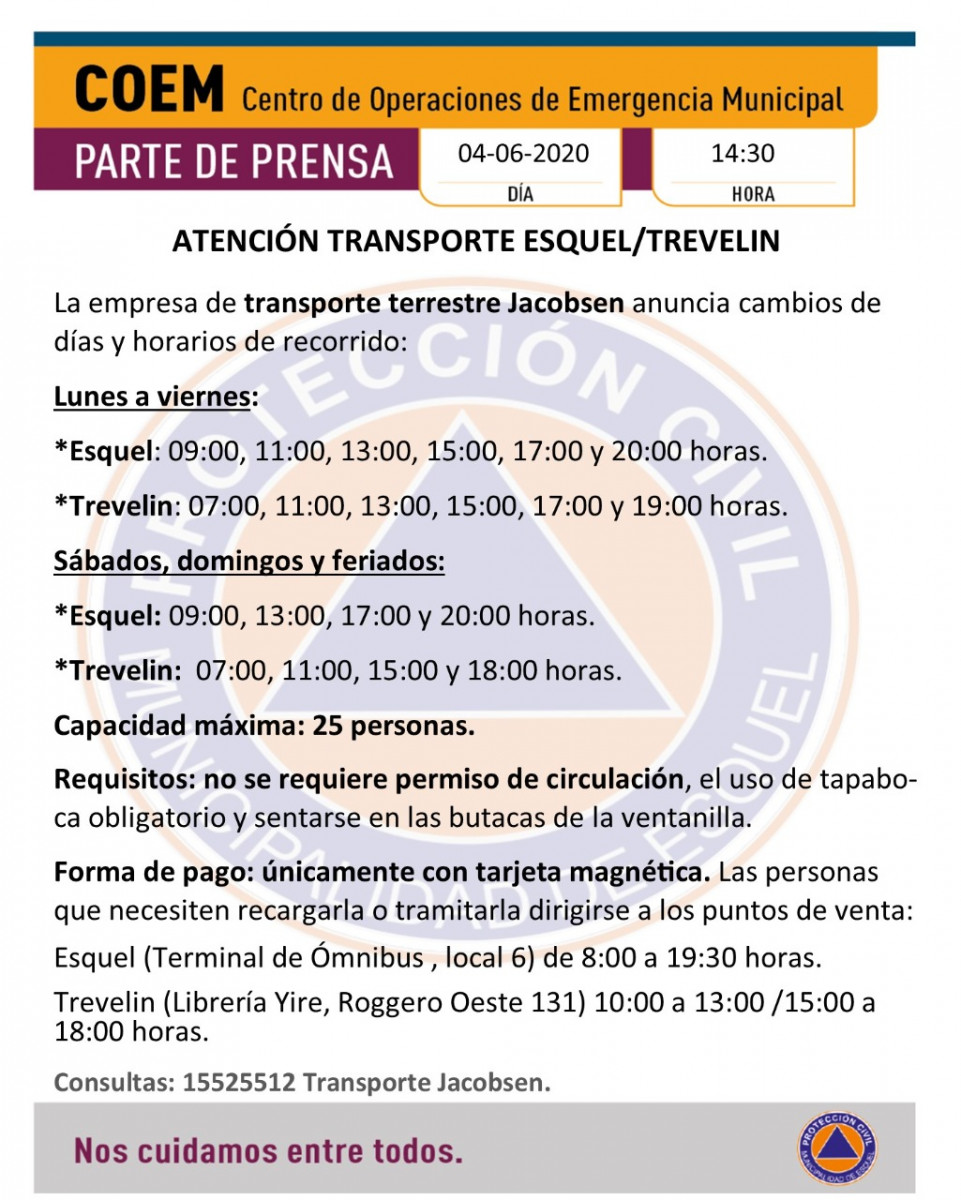 COEM Centro de Operaciones de Emergencia Municipal

PARTE DE PRENSA

04-06-2020
DÍA

14:30
HORA

ATENCIÓN TRANSPORTE ESQUEL/TREVELIN

La empresa de transporte terrestre Jacobsen anuncia cambios de días y horarios de recorrido:

Lunes a viernes:

*Esquel: 09:00, 11:00, 13:00, 15:00, 17:00 y 20:00 horas.

*Trevelin: 07:00, 11:00, 13:00, 15:00, 17:00 y 19:00 horas.

Sábados, domingos y feriados:

*Esquel: 09:00, 13:00, 17:00 y 20:00 horas.

*Trevelin: 07:00, 11:00, 15:00 y 18:00 horas.

Capacidad máxima: 25 personas.

Requisitos: no se requiere permiso de circulación, el uso de tapaboca obligatorio y sentarse en las butacas de la ventanilla.

Forma de pago: únicamente con tarjeta magnética. Las personas que necesiten recargarla o tramitarla dirigirse a los puntos de venta:

Esquel (Terminal de Ómnibus , local 6) de 8:00 a 19:30 horas.

Trevelin (Librería Yire, Roggero Oeste 131) 10:00 a 13:00 /15:00 a 18:00 horas.

Consultas: 15525512 Transporte Jacobsen.

Nos cuidamos entre todos.

PROTECCIÓN CIVIL MUNICIPALIDAD DE ESQUEL